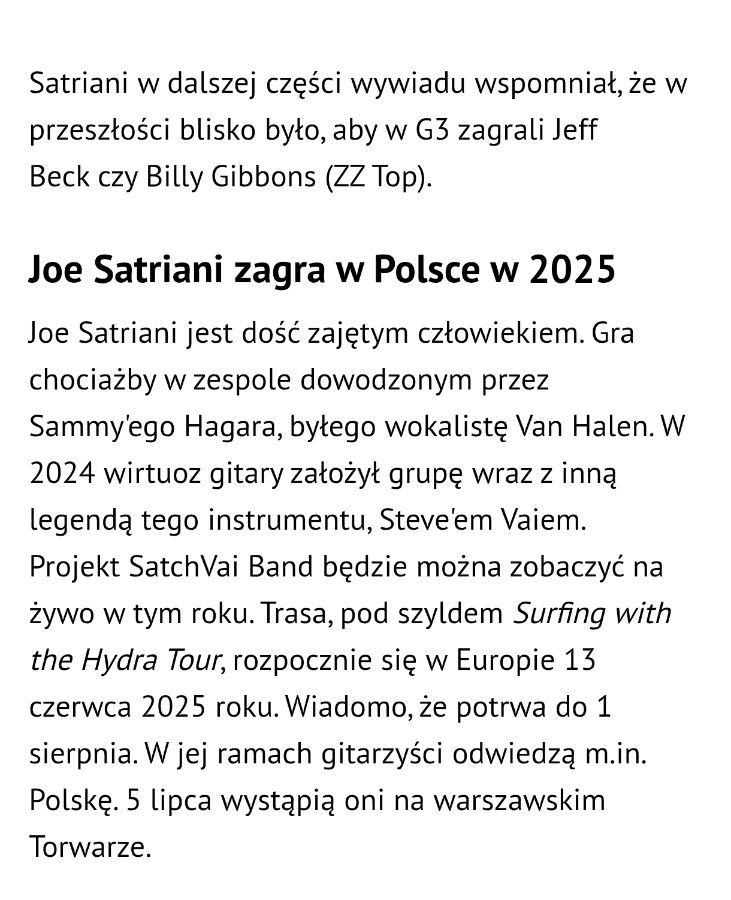 Satriani w dalszej części wywiadu wspomniał, że w przeszłości blisko było, aby w G3 zagrali Jeff Beck czy Billy Gibbons (ZZ Top).

Joe Satriani zagra w Polsce w 2025

Joe Satriani jest dość zajętym człowiekiem. Gra chociażby w zespole dowodzonym przez Sammy'ego Hagara, byłego wokalistę Van Halen. W 2024 wirtuoz gitary założył grupę wraz z inną legendą tego instrumentu, Steve'em Vaiem. Projekt SatchVai Band będzie można zobaczyć na żywo w tym roku. Trasa, pod szyldem Surfing with the Hydra Tour, rozpocznie się w Europie 13 czerwca 2025 roku. Wiadomo, że potrwa do 1 sierpnia. W jej ramach gitarzyści odwiedzą m.in. Polskę. 5 lipca wystąpią oni na warszawskim Torwarze.